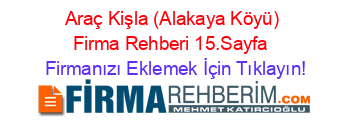 Araç Kişla (Alakaya Köyü) Firma Rehberi 15.Sayfa

Firmanızı Eklemek İçin Tıklayın!

FİRMAREHBERİM.COM

MEHMET KATIRCIOĞLU